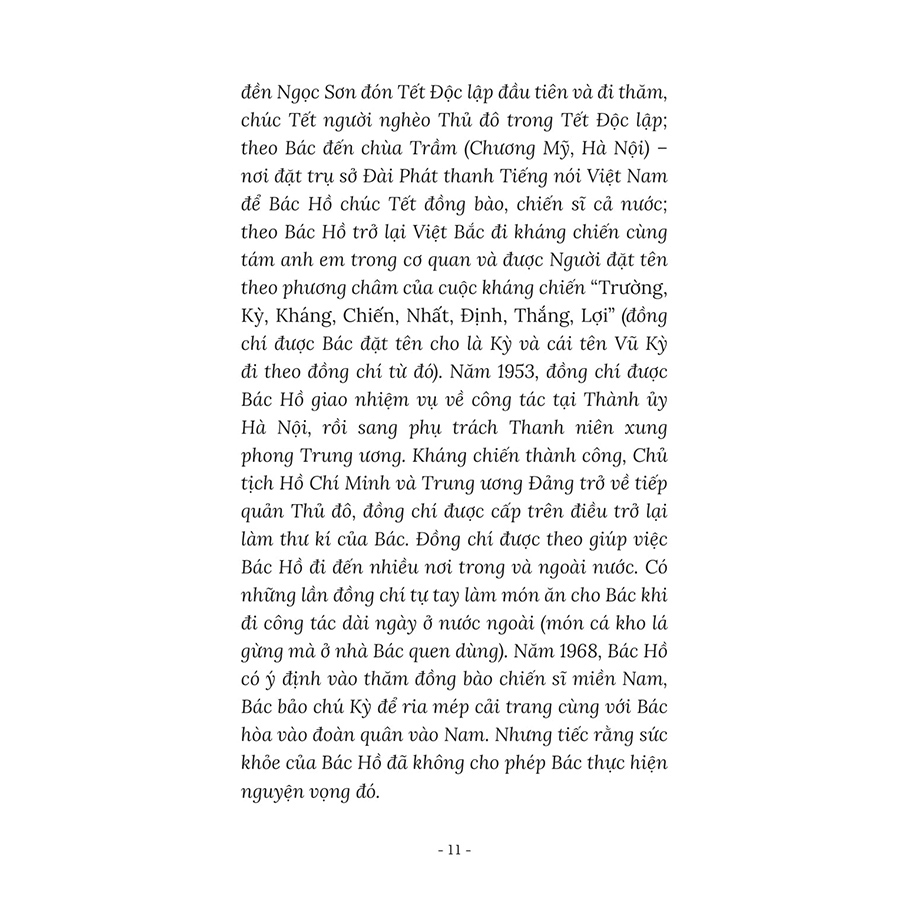 đền Ngọc Sơn đón Tết Độc lập đầu tiên và đi thăm, chúc Tết người nghèo Thủ đô trong Tết Độc lập; theo Bác đến chùa Trầm (Chương Mỹ, Hà Nội) – nơi đặt trụ sở Đài Phát thanh Tiếng nói Việt Nam để Bác Hồ chúc Tết đồng bào, chiến sĩ cả nước; theo Bác Hồ trở lại Việt Bắc đi kháng chiến cùng tám anh em trong cơ quan và được Người đặt tên theo phương châm của cuộc kháng chiến "Trường, Kỳ, Kháng, Chiến, Nhất, Định, Thắng, Lợi" (đồng chí được Bác đặt tên cho là Kỳ và cái tên Vũ Kỳ đi theo đồng chí từ đó). Năm 1953, đồng chí được Bác Hồ giao nhiệm vụ về công tác tại Thành ủy Hà Nội, rồi sang phụ trách Thanh niên xung phong Trung ương. Kháng chiến thành công, Chủ tịch Hồ Chí Minh và Trung ương Đảng trở về tiếp quản Thủ đô, đồng chí được cấp trên điều trở lại làm thư kí của Bác. Đồng chí được theo giúp việc Bác Hồ đi đến nhiều nơi trong và ngoài nước. Có những lần đồng chí tự tay làm món ăn cho Bác khi đi công tác dài ngày ở nước ngoài (món cá kho lá gừng mà ở nhà Bác quen dùng). Năm 1968, Bác Hồ có ý định vào thăm đồng bào chiến sĩ miền Nam, Bác bảo chú Kỳ để ria mép cải trang cùng với Bác hòa vào đoàn quân vào Nam. Nhưng tiếc rằng sức khỏe của Bác Hồ đã không cho phép Bác thực hiện nguyện vọng đó.

- 11 -